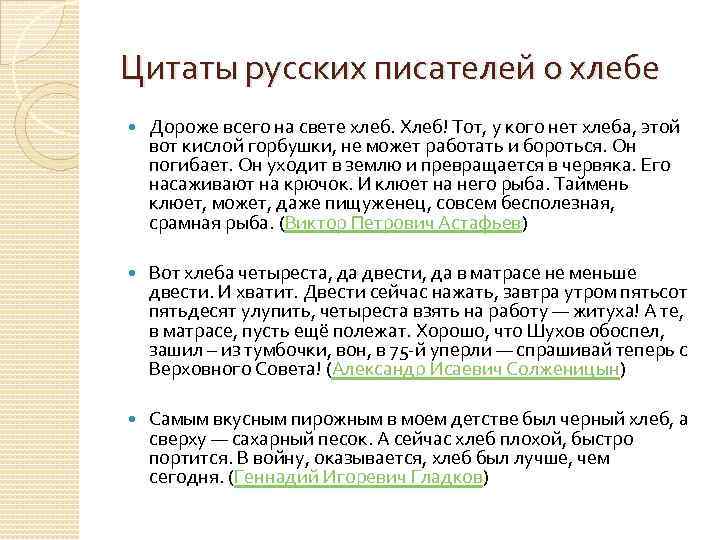 Цитаты русских писателей о хлебе

Дороже всего на свете хлеб. Хлеб! Тот, у кого нет хлеба, этой вот кислой горбушки, не может работать и бороться. Он погибает. Он уходит в землю и превращается в червяка. Его насаживают на крючок. И клюет на него рыба. Таймень клюет, может, даже пищуженец, совсем бесполезная, срамная рыба. (Виктор Петрович Астафьев)

Вот хлеба четыреста, да двести, да в матрасе не меньше двести. И хватит. Двести сейчас нажать, завтра утром пятьсот пятьдесят улупить, четыреста взять на работу — житуха! А те, в матрасе, пусть ещё полежат. Хорошо, что Шухов обоспел, зашил – из тумбочки, вон, в 75-й уперли — спрашивай теперь с Верховного Совета! (Александр Исаевич Солженицын)

Самым вкусным пирожным в моем детстве был черный хлеб, а сверху — сахарный песок. А сейчас хлеб плохой, быстро портится. В войну, оказывается, хлеб был лучше, чем сегодня. (Геннадий Игоревич Гладков)